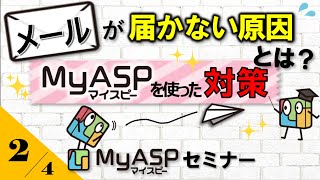 メール が 届かない原因 とは？

MyASP マイスピー を使った 対策

2/4

MyASP マイスピー セミナー